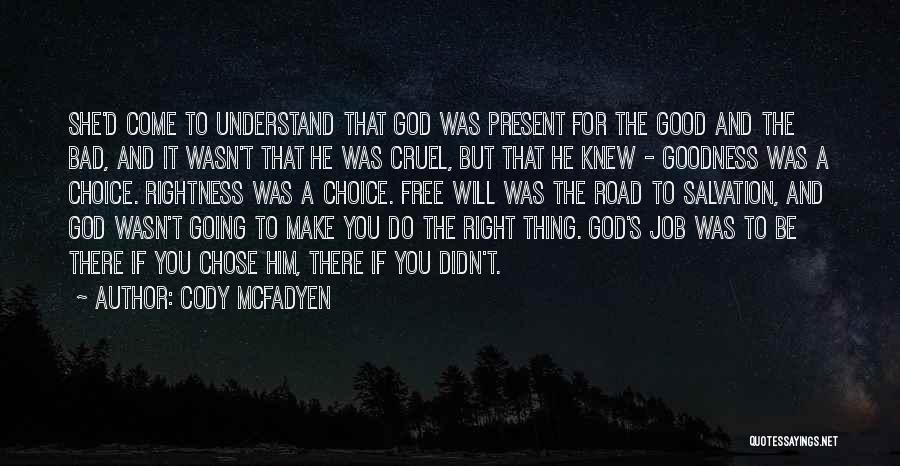 SHE'D COME TO UNDERSTAND THAT GOD WAS PRESENT FOR THE GOOD AND THE BAD, AND IT WASN'T THAT HE WAS CRUEL, BUT THAT HE KNEW - GOODNESS WAS A CHOICE. RIGHTNESS WAS A CHOICE. FREE WILL WAS THE ROAD TO SALVATION, AND GOD WASN'T GOING TO MAKE YOU DO THE RIGHT THING. GOD'S JOB WAS TO BE THERE IF YOU CHOSE HIM, THERE IF YOU DIDN'T.

~ AUTHOR: CODY MCFADYEN

QUOTESSAYINGS.NET